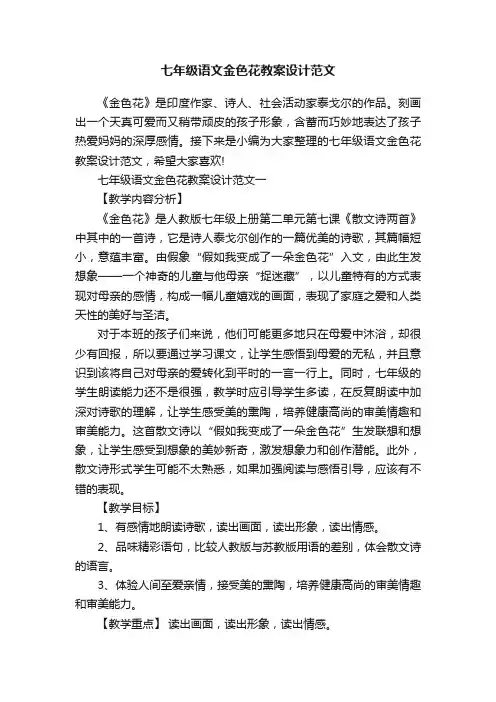 七年级语文金色花教案设计范文

《金色花》是印度作家、诗人、社会活动家泰戈尔的作品。刻画出一个天真可爱而又稍带顽皮的孩子形象，含蓄而巧妙地表达了孩子热爱妈妈的深厚感情。接下来是小编为大家整理的七年级语文金色花教案设计范文，希望大家喜欢!

七年级语文金色花教案设计范文一

【教学内容分析】

《金色花》是人教版七年级上册第二单元第七课《散文诗两首》中其中的一首诗，它是诗人泰戈尔创作的一篇优美的诗歌，其篇幅短小，意蕴丰富。由假象“假如我变成了一朵金色花”入文，由此生发想象——一个神奇的儿童与他母亲“捉迷藏”，以儿童特有的方式表现对母亲的感情，构成一幅儿童嬉戏的画面，表现了家庭之爱和人类天性的美好与圣洁。

对于本班的孩子们来说，他们可能更多地只在母爱中沐浴，却很少有回报，所以要通过学习课文，让学生感悟到母爱的无私，并且意识到该将自己对母亲的爱转化到平时的一言一行上。同时，七年级的学生朗读能力还不是很强，教学时应引导学生多读，在反复朗读中加深对诗歌的理解，让学生感受美的熏陶，培养健康高尚的审美情趣和审美能力。这首散文诗以“假如我变成了一朵金色花”生发联想和想象，让学生感受到想象的美妙新奇，激发想象力和创作潜能。此外，散文诗形式学生可能不太熟悉，如果加强阅读与感悟引导，应该有不错的表现。

【教学目标】

1、有感情地朗读诗歌，读出画面，读出形象，读出情感。

2、品味精彩语句，比较人教版与苏教版用语的差别，体会散文诗的语言。

3、体验人间至爱亲情，接受美的熏陶，培养健康高尚的审美情趣和审美能力。

【教学重点】 读出画面，读出形象，读出情感。